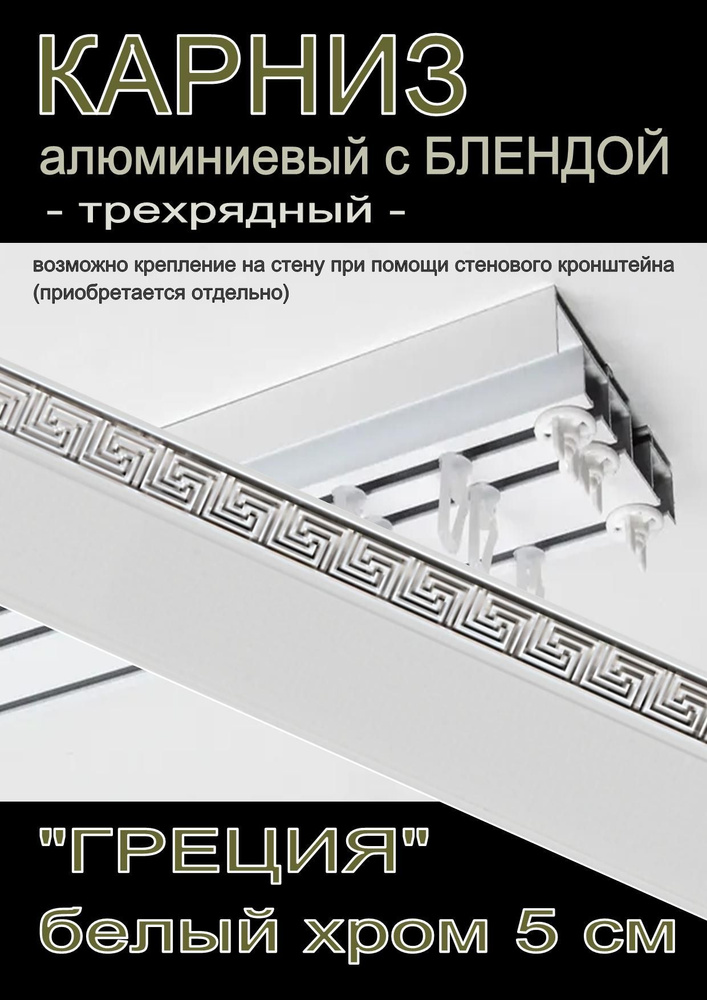 КАРНИЗ
алюминиевый с БЛЕНДОЙ
- трехрядный -

возможно крепление на стену при помощи стенового кронштейна (приобретается отдельно)

"ГРЕЦИЯ"
белый хром 5 см